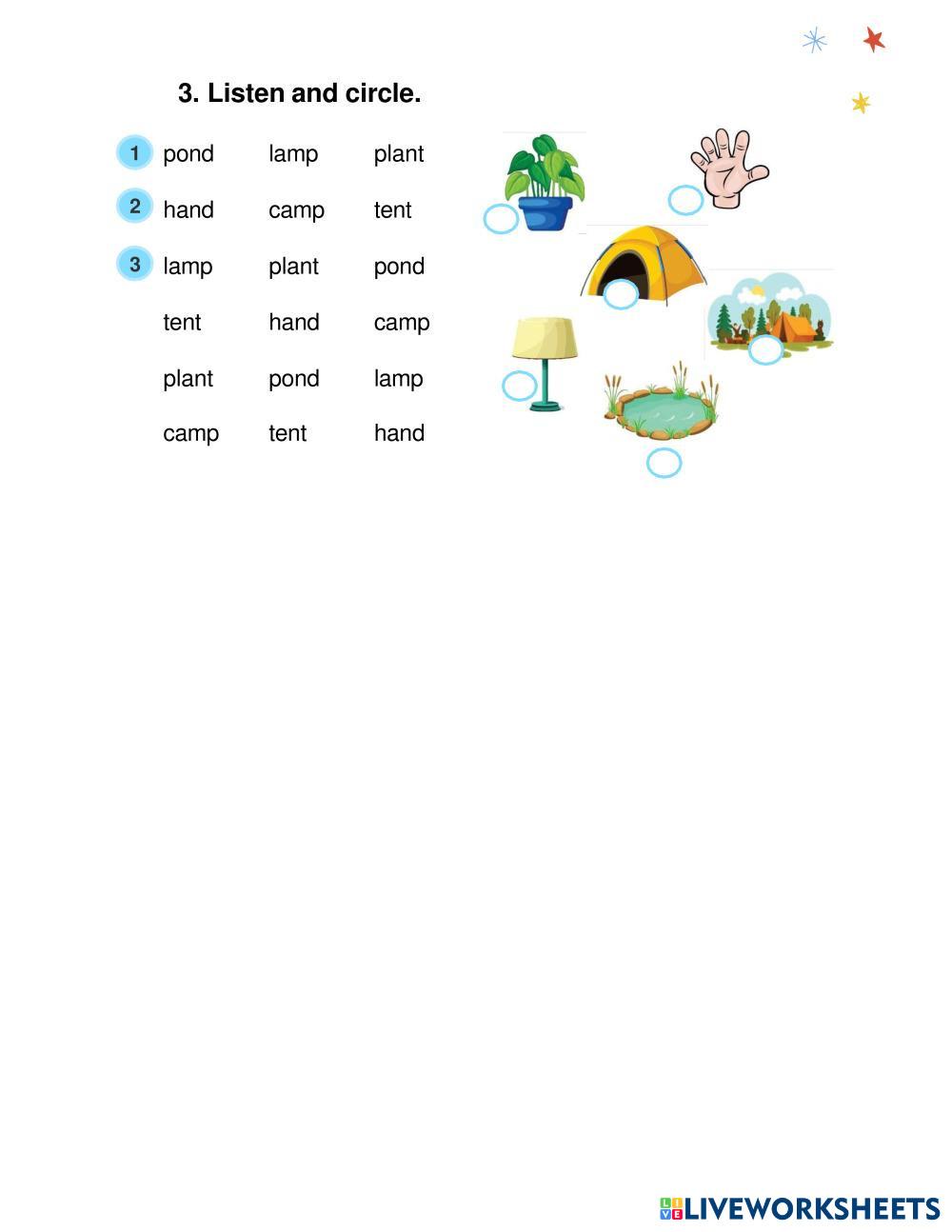 3. Listen and circle.

1 pond lamp plant

2 hand camp tent

3 lamp plant pond

tent hand camp

plant pond lamp

camp tent hand

LIVEWORKSHEETS